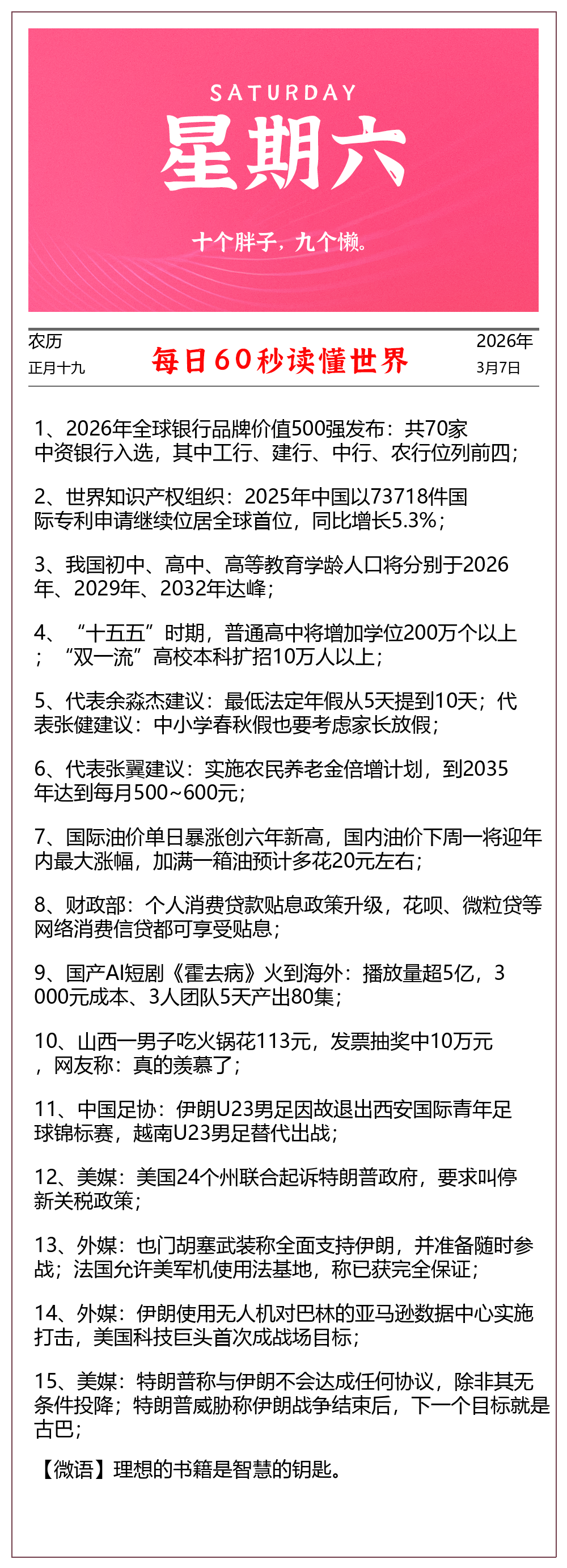 SATURDAY

星期六

十个胖子，九个懒。

农历
正月十九

每日60秒读懂世界

2026年
3月7日

1、2026年全球银行品牌价值500强发布：共70家中资银行入选，其中工行、建行、中行、农行位列前四；

2、世界知识产权组织：2025年中国以73718件国际专利申请继续位居全球首位，同比增长5.3%；

3、我国初中、高中、高等教育学龄人口将分别于2026年、2029年、2032年达峰；

4、“十五五”时期，普通高中将增加学位200万个以上；“双一流”高校本科扩招10万人以上；

5、代表余淼杰建议：最低法定年假从5天提到10天；代表张健建议：中小学春秋假也要考虑家长放假；

6、代表张翼建议：实施农民养老金倍增计划，到2035年达到每月500~600元；

7、国际油价单日暴涨创六年新高，国内油价下周一将迎年内最大涨幅，加满一箱油预计多花20元左右；

8、财政部：个人消费贷款贴息政策升级，花呗、微粒贷等网络消费信贷都可享受贴息；

9、国产AI短剧《霍去病》火到海外：播放量超5亿，3000元成本、3人团队5天产出80集；

10、山西一男子吃火锅花113元，发票抽奖中10万元，网友称：真的羡慕了；

11、中国足协：伊朗U23男足因故退出西安国际青年足球锦标赛，越南U23男足替代出战；

12、美媒：美国24个州联合起诉特朗普政府，要求叫停新关税政策；

13、外媒：也门胡塞武装称全面支持伊朗，并准备随时参战；法国允许美军机使用法基地，称已获完全保证；

14、外媒：伊朗使用无人机对巴林的亚马逊数据中心实施打击，美国科技巨头首次成战场目标；

15、美媒：特朗普称与伊朗不会达成任何协议，除非其无条件投降；特朗普威胁称伊朗战争结束后，下一个目标就是古巴；

【微语】理想的书籍是智慧的钥匙。